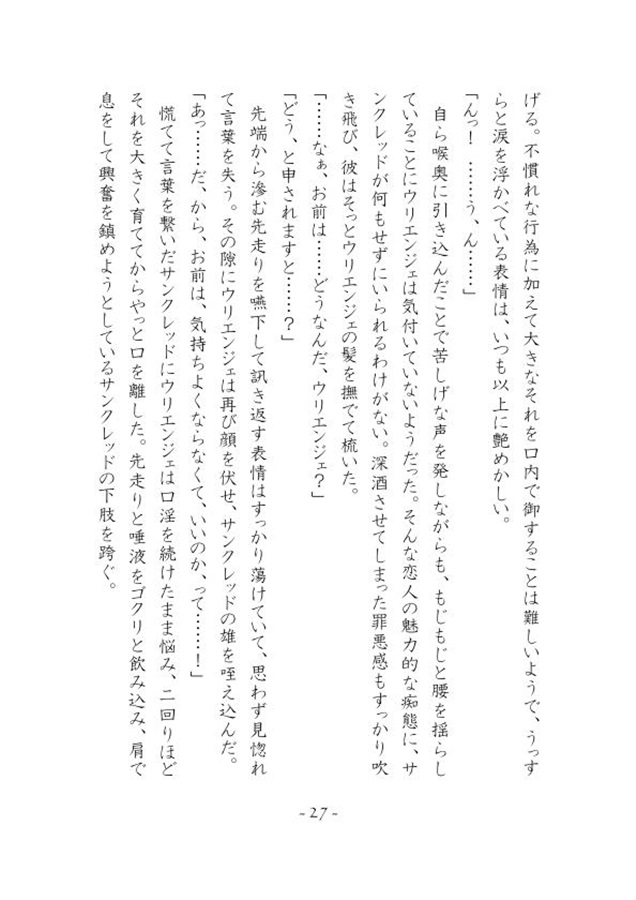 げる。不慣れな行為に加えて大きなそれを口内で御することは難しいようで、うっすらと涙を浮かべている表情は、いつも以上に艶めかしい。

「んっ！　……う、ん……」

自ら喉奥に引き込んだことで苦しげな声を発しながらも、もじもじと腰を揺らしていることにウリエンジェは気付いていないようだった。そんな恋人の魅力的な痴態に、サンクレッドが何もせずにいられるわけがない。深酒させてしまった罪悪感もすっかり吹き飛び、彼はそっとウリエンジェの髪を撫でて梳いた。

「……なぁ、お前は……どうなんだ、ウリエンジェ？」

「どう、と申されますと……？」

先端から滲む先走りを嚥下して訊き返す表情はすっかり蕩けていて、思わず見惚れて言葉を失う。その隙にウリエンジェは再び顔を伏せ、サンクレッドの雄を咥え込んだ。

「あっ……だ、から、お前は、気持ちよくならなくて、いいのか、って……！」

慌てて言葉を繋いだサンクレッドにウリエンジェは口淫を続けたまま悩み、二回りほどそれを大きく育ててからやっと口を離した。先走りと唾液をゴクリと飲み込み、肩で息をして興奮を鎮めようとしているサンクレッドの下肢を跨ぐ。

- 27 -